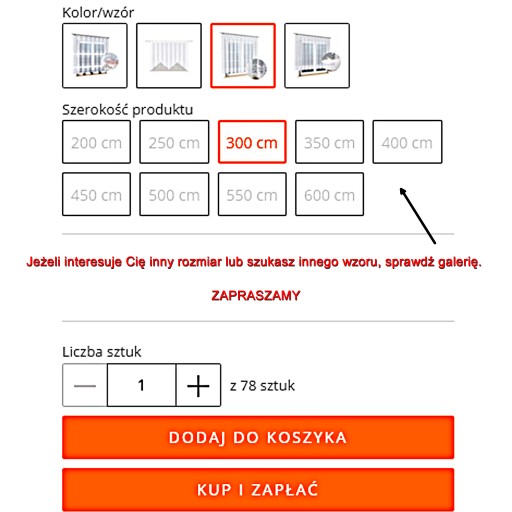 Kolor/wzór

Szerokość produktu

200 cm
250 cm
300 cm
350 cm
400 cm
450 cm
500 cm
550 cm
600 cm

Jeżeli interesuje Cię inny rozmiar lub szukasz innego wzoru, sprawdź galerię.

ZAPRASZAMY

Liczba sztuk

—
1
+
z 78 sztuk

DODAJ DO KOSZYKA

KUP I ZAPŁAĆ